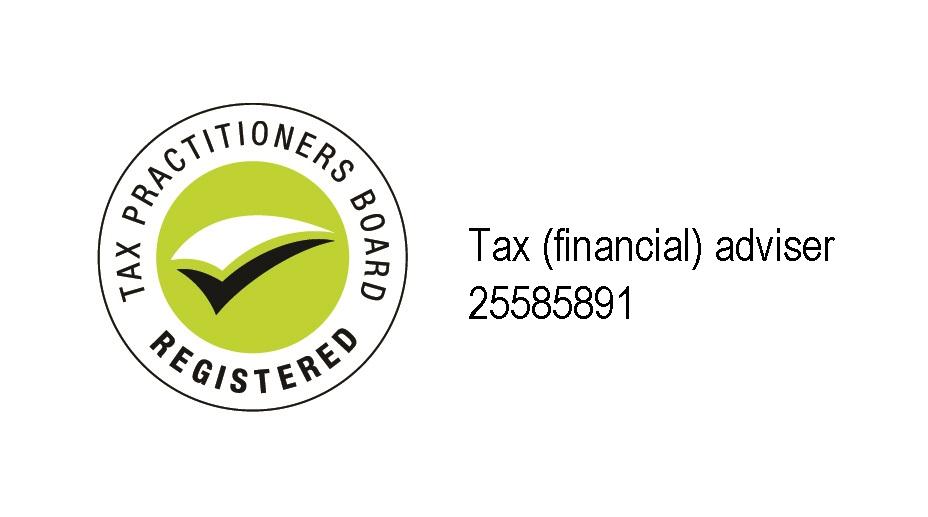 TAX PRACTITIONERS BOARD
REGISTERED

Tax (financial) adviser
25585891